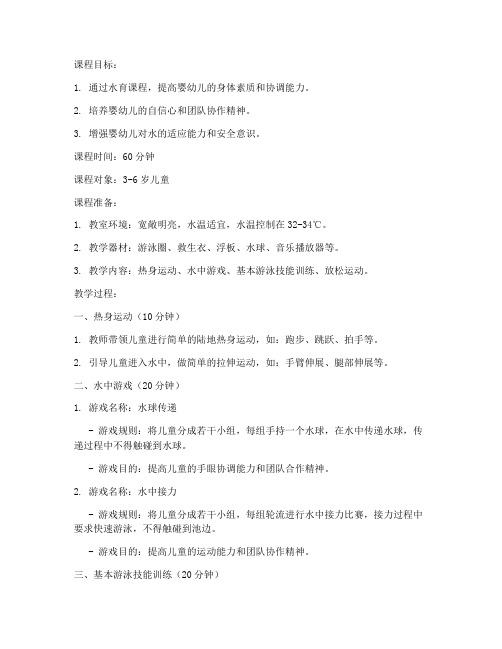 课程目标：

1. 通过水育课程，提高婴幼儿的身体素质和协调能力。

2. 培养婴幼儿的自信心和团队协作精神。

3. 增强婴幼儿对水的适应能力和安全意识。

课程时间：60 分钟

课程对象：3-6 岁儿童

课程准备：

1. 教室环境：宽敞明亮，水温适宜，水温控制在 32-34℃。

2. 教学器材：游泳圈、救生衣、浮板、水球、音乐播放器等。

3. 教学内容：热身运动、水中游戏、基本游泳技能训练、放松运动。

教学过程：

一、热身运动（10 分钟）

1. 教师带领儿童进行简单的陆地热身运动，如：跑步、跳跃、拍手等。

2. 引导儿童进入水中，做简单的拉伸运动，如：手臂伸展、腿部伸展等。

二、水中游戏（20 分钟）

1. 游戏名称：水球传递

- 游戏规则：将儿童分成若干小组，每组手持一个水球，在水中传递水球，传递过程中不得触碰到水球。

- 游戏目的：提高儿童的手眼协调能力和团队合作精神。

2. 游戏名称：水中接力

- 游戏规则：将儿童分成若干小组，每组轮流进行水中接力比赛，接力过程中要求快速游泳，不得触碰到池边。

- 游戏目的：提高儿童的运动能力和团队协作精神。

三、基本游泳技能训练（20 分钟）